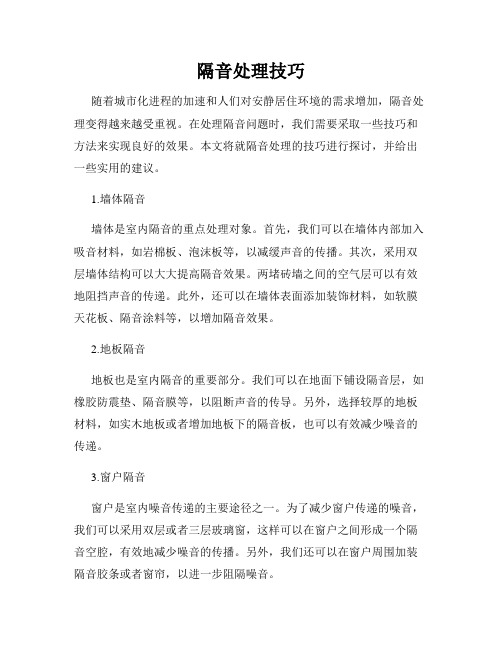 隔音处理技巧

随着城市化进程的加速和人们对安静居住环境的需求增加，隔音处理变得越来越受重视。在处理隔音问题时，我们需要采取一些技巧和方法来实现良好的效果。本文将就隔音处理的技巧进行探讨，并给出一些实用的建议。

1.墙体隔音

墙体是室内隔音的重点处理对象。首先，我们可以在墙体内部加入吸音材料，如岩棉板、泡沫板等，以减缓声音的传播。其次，采用双层墙体结构可以大大提高隔音效果。两堵砖墙之间的空气层可以有效地阻挡声音的传递。此外，还可以在墙体表面添加装饰材料，如软膜天花板、隔音涂料等，以增加隔音效果。

2.地板隔音

地板也是室内隔音的重要部分。我们可以在地面下铺设隔音层，如橡胶防震垫、隔音膜等，以阻断声音的传导。另外，选择较厚的地板材料，如实木地板或者增加地板下的隔音板，也可以有效减少噪音的传递。

3.窗户隔音

窗户是室内噪音传递的主要途径之一。为了减少窗户传递的噪音，我们可以采用双层或者三层玻璃窗，这样可以在窗户之间形成一个隔音空腔，有效地减少噪音的传播。另外，我们还可以在窗户周围加装隔音胶条或者窗帘，以进一步阻隔噪音。